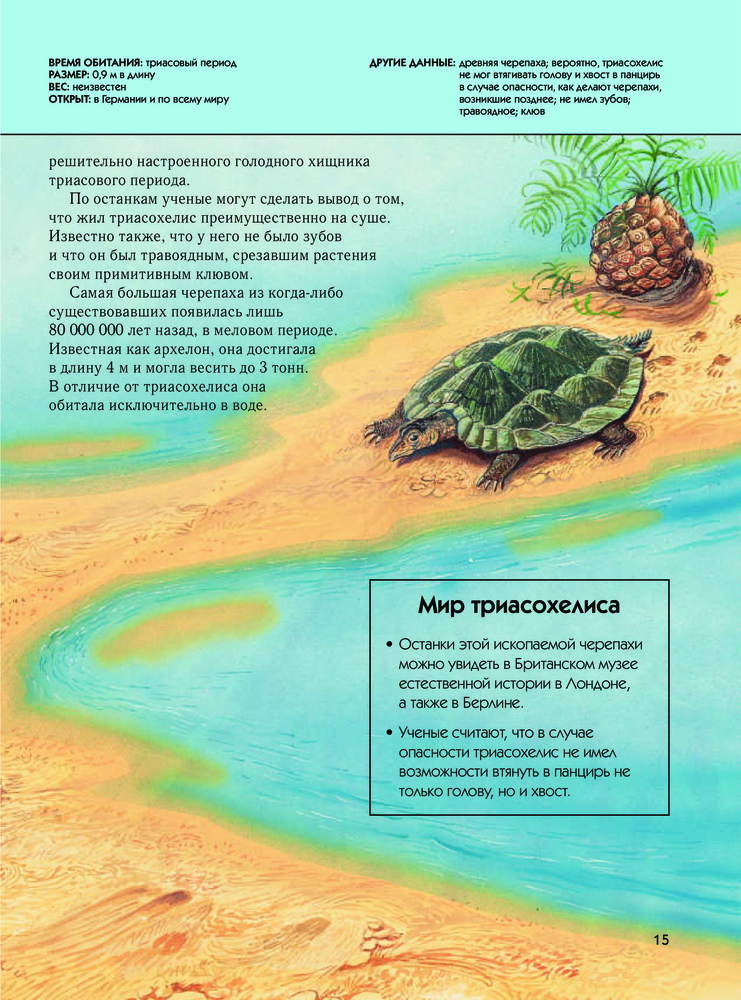 ВРЕМЯ ОБИТАНИЯ: триасовый период
РАЗМЕР: 0,9 м в длину
ВЕС: неизвестен
ОТКРЫТ: в Германии и по всему миру

ДРУГИЕ ДАННЫЕ: древняя черепаха; вероятно, триасохелис не мог втягивать голову и хвост в панцирь в случае опасности, как делают черепахи, возникшие позднее; не имел зубов; травоядное; клюв

решительно настроенного голодного хищника триасового периода.

По останкам ученые могут сделать вывод о том, что жил триасохелис преимущественно на суше. Известно также, что у него не было зубов и что он был травоядным, срезавшим растения своим примитивным клювом.

Самая большая черепаха из когда-либо существовавших появилась лишь 80 000 000 лет назад, в меловом периоде. Известная как архелон, она достигала в длину 4 м и могла весить до 3 тонн. В отличие от триасохелиса она обитала исключительно в воде.

Мир триасохелиса

• Останки этой ископаемой черепахи можно увидеть в Британском музее естественной истории в Лондоне, а также в Берлине.

• Ученые считают, что в случае опасности триасохелис не имел возможности втянуть в панцирь не только голову, но и хвост.

15